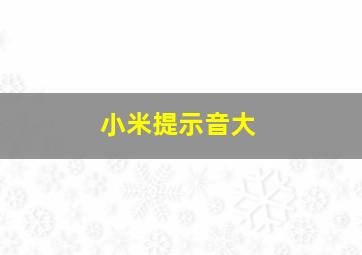 小米提示音大